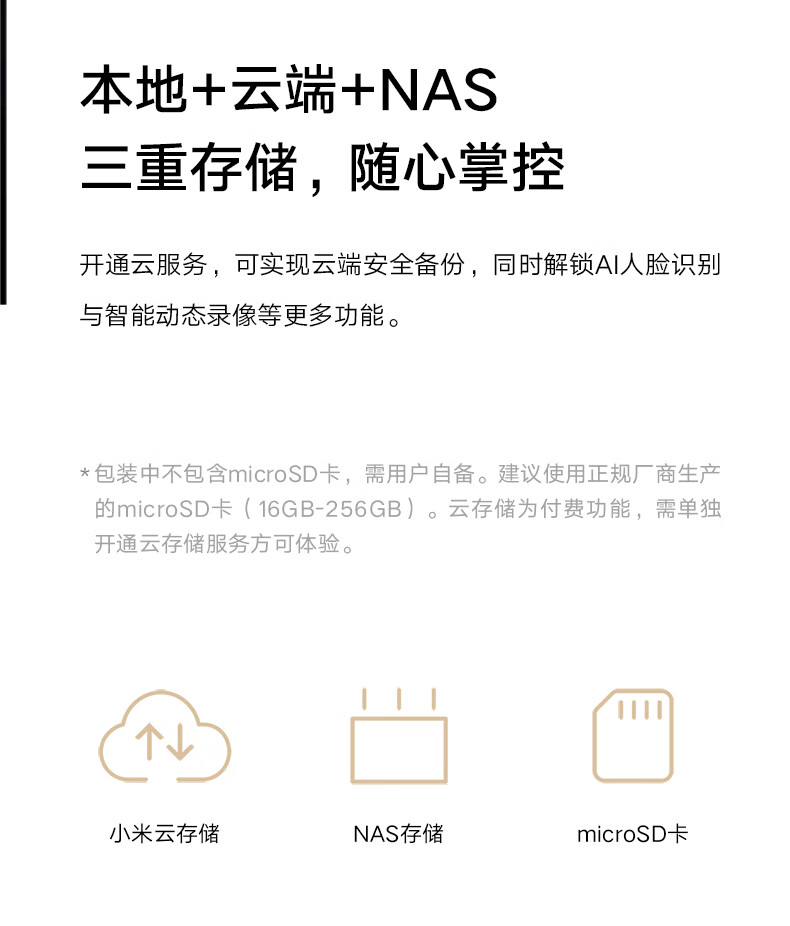 本地+云端+NAS
三重存储，随心掌控

开通云服务，可实现云端安全备份，同时解锁AI人脸识别与智能动态录像等更多功能。

*包装中不包含microSD卡，需用户自备。建议使用正规厂商生产的microSD卡（16GB-256GB）。云存储为付费功能，需单独开通云存储服务方可体验。

小米云存储

NAS存储

microSD卡